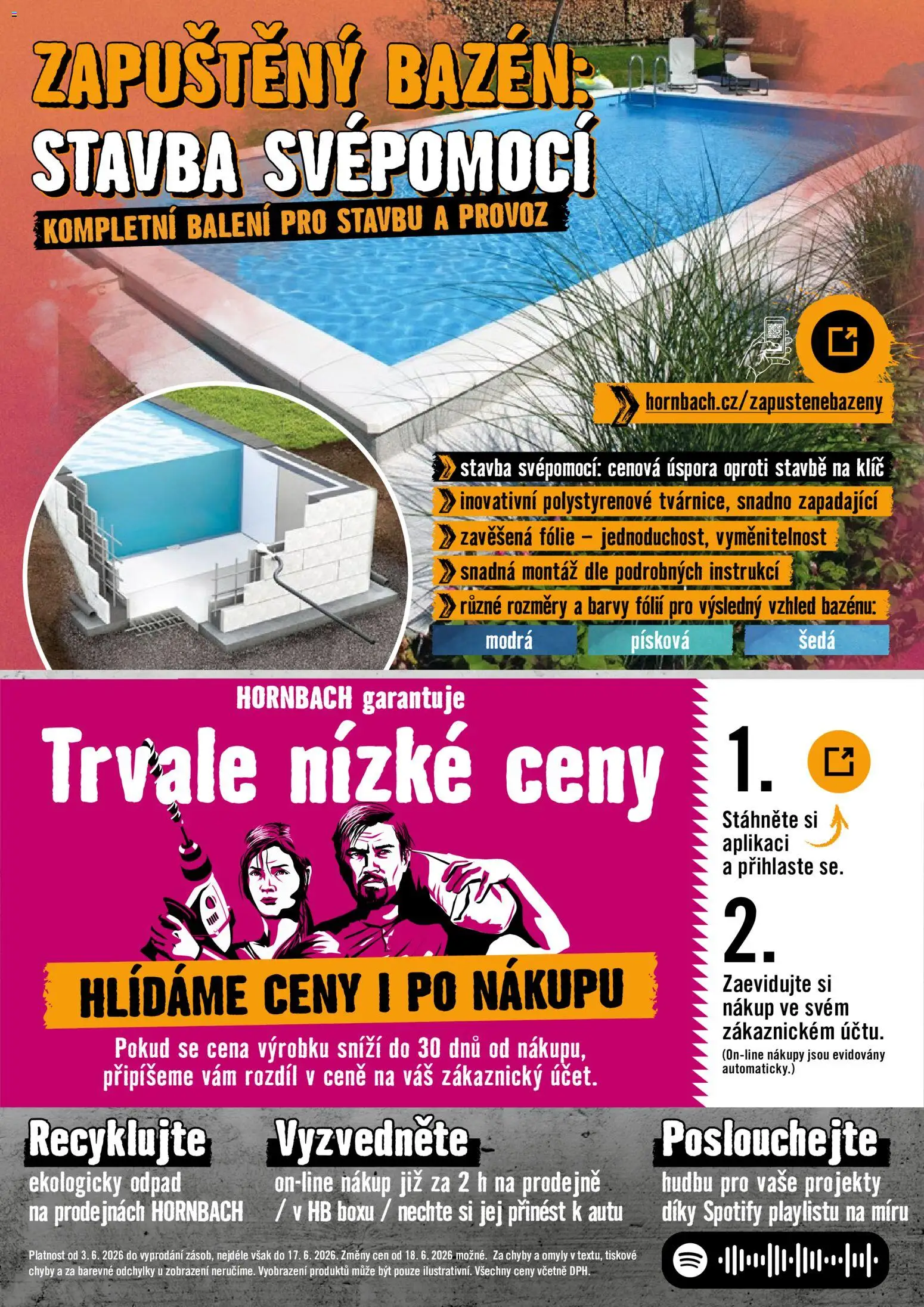 ZAPUŠTĚNÝ BAZÉN:
STAVBA SVÉPOMOCÍ
KOMPLETNÍ BALENÍ PRO STAVBU A PROVOZ

hornbach.cz/zapustenebazeny

stavba svépomocí: cenová úspora oproti stavbě na klíč
inovativní polystyrenové tvárnice, snadno zapadající
zavěšená fólie – jednoduchost, vyměnitelnost
snadná montáž dle podrobných instrukcí
různé rozměry a barvy fólií pro výsledný vzhled bazénu:

modrá
písková
šedá

HORNBACH garantuje
Trvale nízké ceny
HLÍDÁME CENY I PO NÁKUPU
Pokud se cena výrobku sníží do 30 dnů od nákupu, připíšeme vám rozdíl v ceně na váš zákaznický účet.

1.
Stáhněte si aplikaci a přihlaste se.
2.
Zaevidujte si nákup ve svém zákaznickém účtu.
(On-line nákupy jsou evidovány automaticky.)

Recyklujte
ekologicky odpad na prodejnách HORNBACH

Vyzvedněte
on-line nákup již za 2 h na prodejně / v HB boxu / nechte si jej přinést k autu

Poslouchejte
hudbu pro vaše projekty díky Spotify playlistu na míru

Platnost od 3. 6. 2026 do vyprodání zásob, nejdéle však do 17. 6. 2026. Změny cen od 18. 6. 2026 možné. Za chyby a omyly v textu, tiskové chyby a za barevné odchylky u zobrazení neručíme. Vyobrazení produktů může být pouze ilustrativní. Všechny ceny včetně DPH.